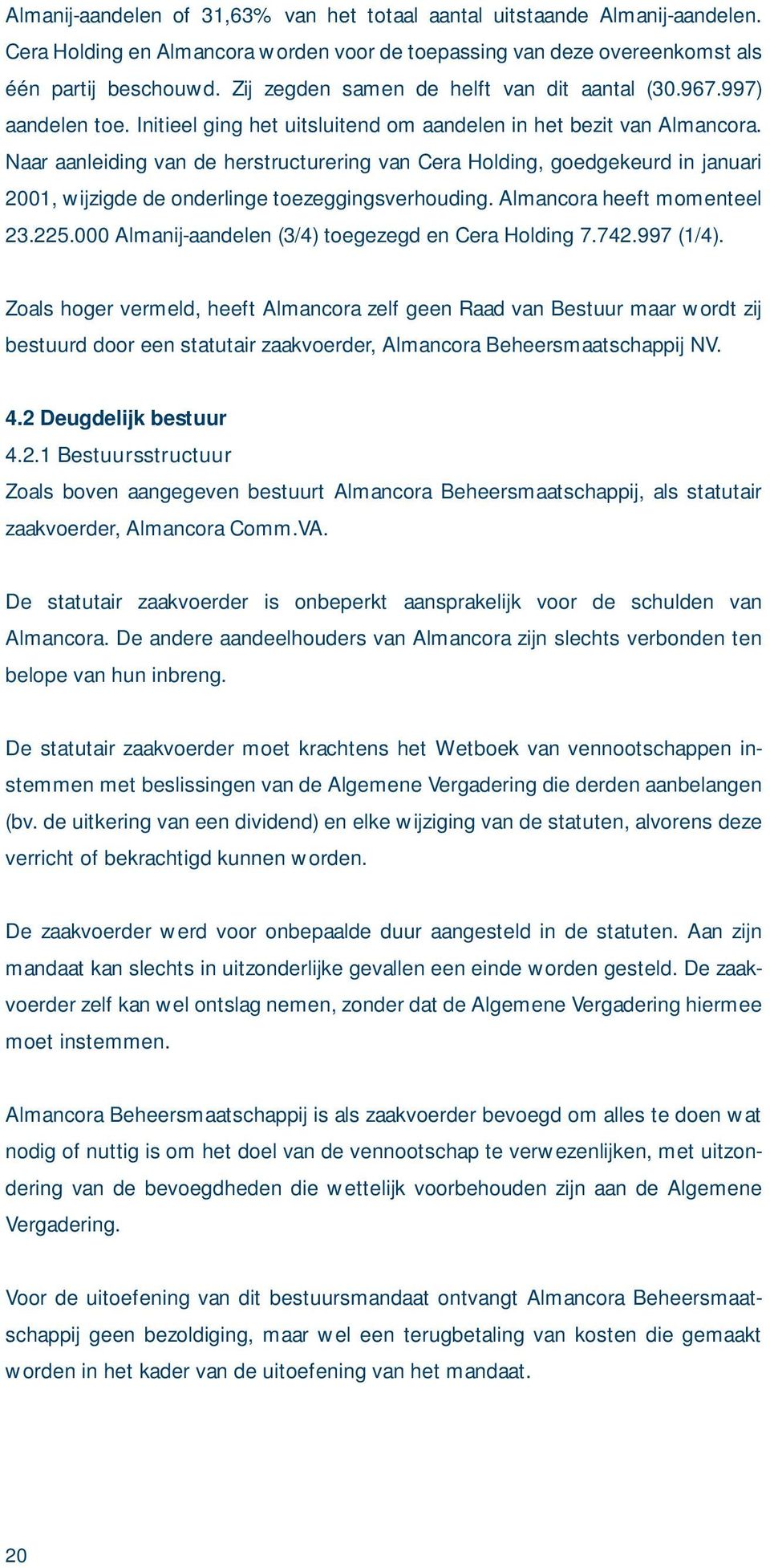 Almanij-aandelen of 31,63% van het totaal aantal uitstaande Almanij-aandelen. Cera Holding en Almancora worden voor de toepassing van deze overeenkomst als één partij beschouwd. Zij zegden samen de helft van dit aantal (30.967.997) aandelen toe. Initieel ging het uitsluitend om aandelen in het bezit van Almancora. Naar aanleiding van de herstructurering van Cera Holding, goedgekeurd in januari 2001, wijzigde de onderlinge toezeggingsverhouding. Almancora heeft momenteel 23.225.000 Almanij-aandelen (3/4) toegezegd en Cera Holding 7.742.997 (1/4).

Zoals hoger vermeld, heeft Almancora zelf geen Raad van Bestuur maar wordt zij bestuurd door een statutair zaakvoerder, Almancora Beheersmaatschappij NV.

4.2 Deugdelijk bestuur
4.2.1 Bestuursstructuur
Zoals boven aangegeven bestuurt Almancora Beheersmaatschappij, als statutair zaakvoerder, Almancora Comm.VA.

De statutair zaakvoerder is onbeperkt aansprakelijk voor de schulden van Almancora. De andere aandeelhouders van Almancora zijn slechts verbonden ten belope van hun inbreng.

De statutair zaakvoerder moet krachtens het Wetboek van vennootschappen instemmen met beslissingen van de Algemene Vergadering die derden aanbelangen (bv. de uitkering van een dividend) en elke wijziging van de statuten, alvorens deze verricht of bekrachtigd kunnen worden.

De zaakvoerder werd voor onbepaalde duur aangesteld in de statuten. Aan zijn mandaat kan slechts in uitzonderlijke gevallen een einde worden gesteld. De zaakvoerder zelf kan wel ontslag nemen, zonder dat de Algemene Vergadering hiermee moet instemmen.

Almancora Beheersmaatschappij is als zaakvoerder bevoegd om alles te doen wat nodig of nuttig is om het doel van de vennootschap te verwezenlijken, met uitzondering van de bevoegdheden die wettelijk voorbehouden zijn aan de Algemene Vergadering.

Voor de uitoefening van dit bestuursmandaat ontvangt Almancora Beheersmaatschappij geen bezoldiging, maar wel een terugbetaling van kosten die gemaakt worden in het kader van de uitoefening van het mandaat.

20